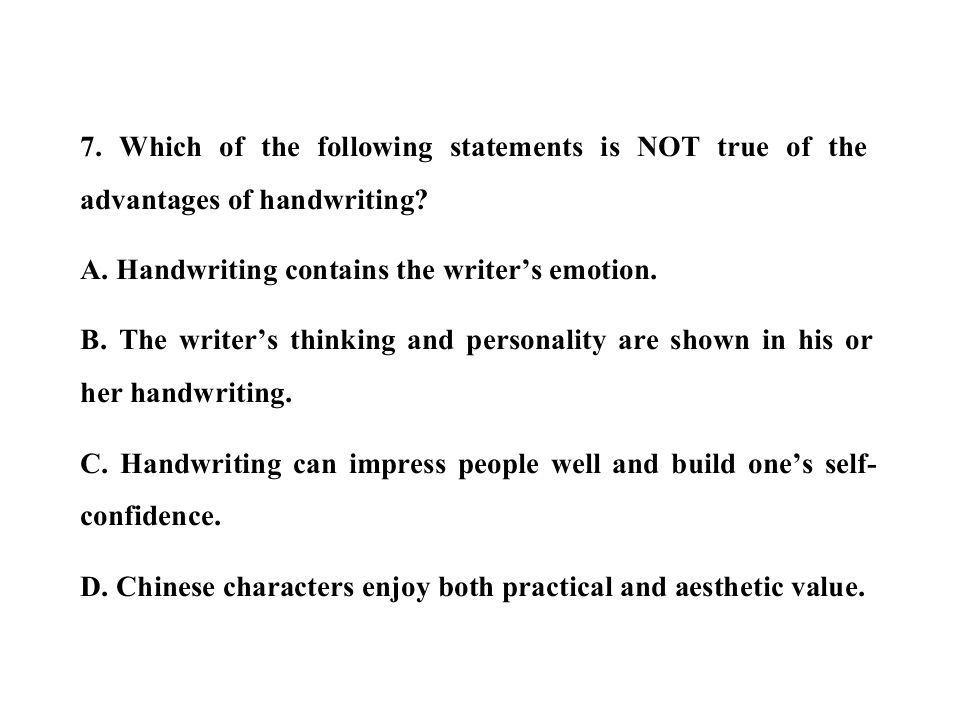 7. Which of the following statements is NOT true of the advantages of handwriting?

A. Handwriting contains the writer's emotion.

B. The writer's thinking and personality are shown in his or her handwriting.

C. Handwriting can impress people well and build one's self-confidence.

D. Chinese characters enjoy both practical and aesthetic value.